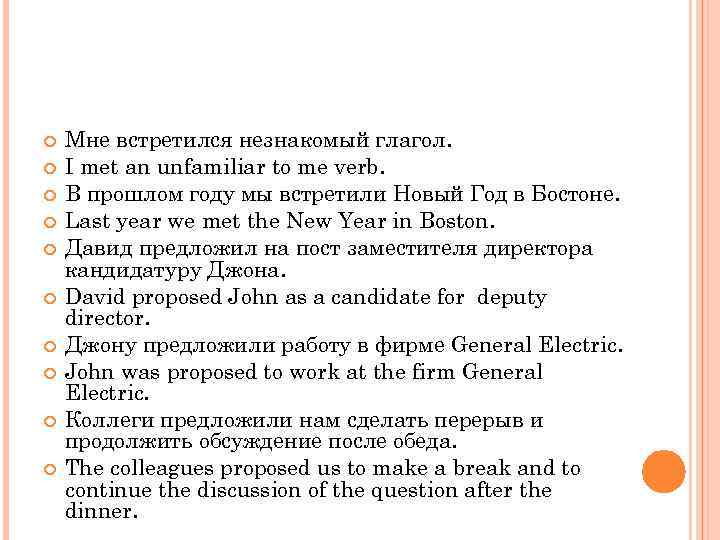 Мне встретился незнакомый глагол.
I met an unfamiliar to me verb.
В прошлом году мы встретили Новый Год в Бостоне.
Last year we met the New Year in Boston.
Давид предложил на пост заместителя директора кандидатуру Джона.
David proposed John as a candidate for  deputy director.
Джону предложили работу в фирме General Electric.
John was proposed to work at the firm General Electric.
Коллеги предложили нам сделать перерыв и продолжить обсуждение после обеда.
The colleagues proposed us to make a break and to continue the discussion of the question after the dinner.